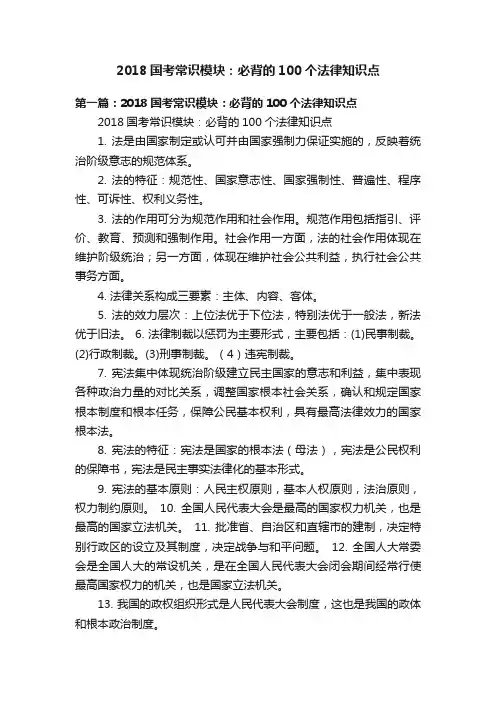 2018 国考常识模块：必背的 100 个法律知识点

第一篇：2018 国考常识模块：必背的 100 个法律知识点

2018 国考常识模块：必背的 100 个法律知识点

1. 法是由国家制定或认可并由国家强制力保证实施的，反映着统治阶级意志的规范体系。

2. 法的特征：规范性、国家意志性、国家强制性、普遍性、程序性、可诉性、权利义务性。

3. 法的作用可分为规范作用和社会作用。规范作用包括指引、评价、教育、预测和强制作用。社会作用一方面，法的社会作用体现在维护阶级统治；另一方面，体现在维护社会公共利益，执行社会公共事务方面。

4. 法律关系构成三要素：主体、内容、客体。

5. 法的效力层次：上位法优于下位法，特别法优于一般法，新法优于旧法。 6. 法律制裁以惩罚为主要形式，主要包括：(1)民事制裁。(2)行政制裁。(3)刑事制裁。（4）违宪制裁。

7. 宪法集中体现统治阶级建立民主国家的意志和利益，集中表现各种政治力量的对比关系，调整国家根本社会关系，确认和规定国家根本制度和根本任务，保障公民基本权利，具有最高法律效力的国家根本法。

8. 宪法的特征：宪法是国家的根本法（母法），宪法是公民权利的保障书，宪法是民主事实法律化的基本形式。

9. 宪法的基本原则：人民主权原则，基本人权原则，法治原则，权力制约原则。 10. 全国人民代表大会是最高的国家权力机关，也是最高的国家立法机关。 11. 批准省、自治区和直辖市的建制，决定特别行政区的设立及其制度，决定战争与和平问题。 12. 全国人大常委会是全国人大的常设机关，是在全国人民代表大会闭会期间经常行使最高国家权力的机关，也是国家立法机关。

13. 我国的政权组织形式是人民代表大会制度，这也是我国的政体和根本政治制度。